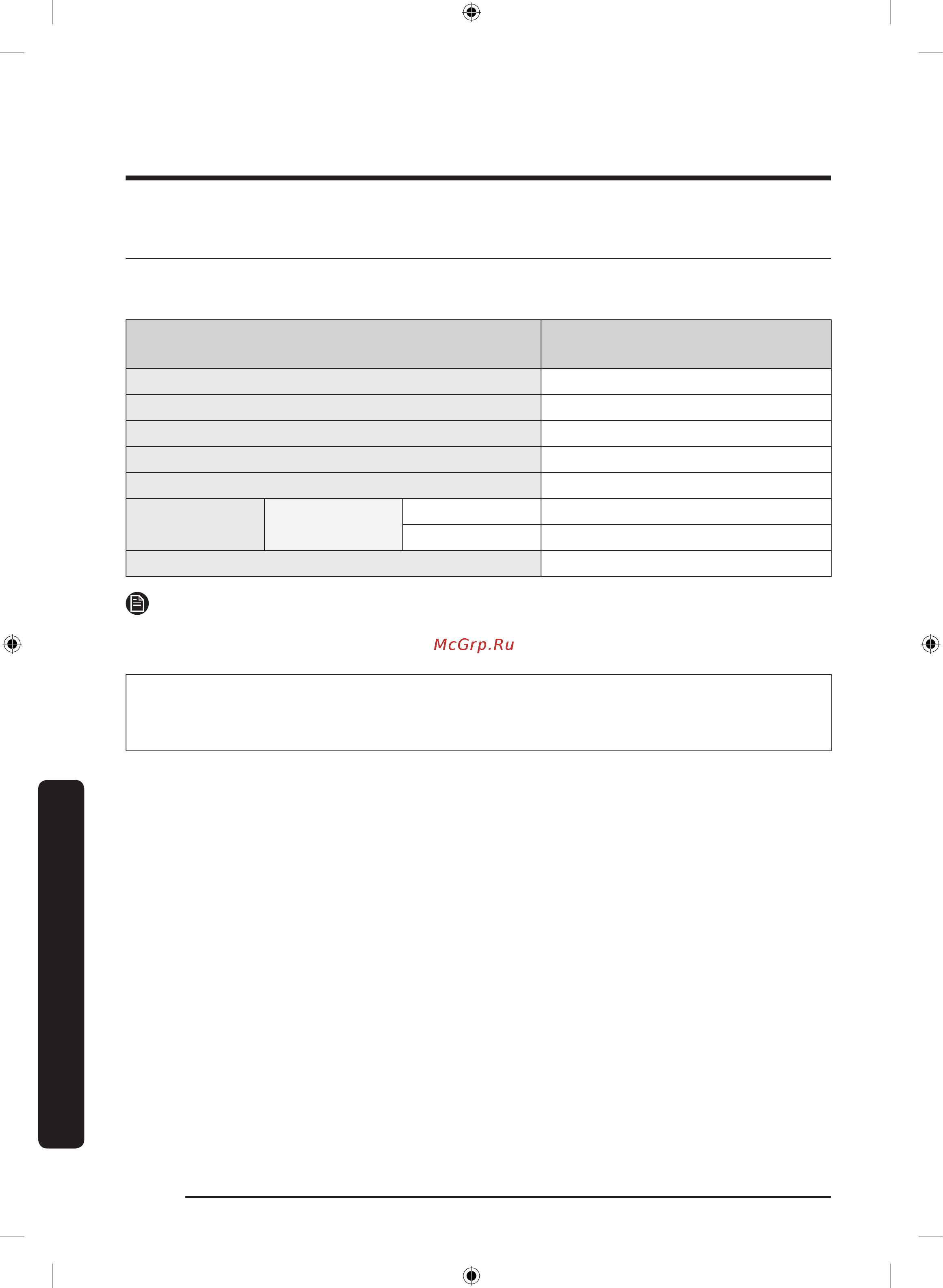 McGrp.Ru